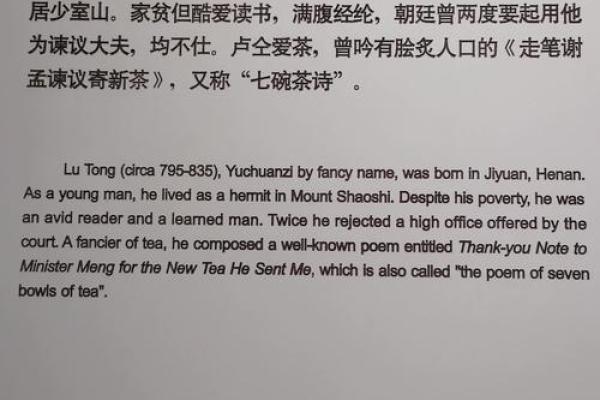 居少室山。家贫但酷爱读书，满腹经纶，朝廷曾两度要起用他为谏议大夫，均不仕。卢仝爱茶，曾吟有脍炙人口的《走笔谢孟谏议寄新茶》，又称“七碗茶诗”。

Lu Tong (circa 795-835), Yuchuanzi by fancy name, was born in Jiyuan, Henan. As a young man, he lived as a hermit in Mount Shaoshi. Despite his poverty, he was an avid reader and a learned man. Twice he rejected a high office offered by the court. A fancier of tea, he composed a well-known poem entitled Thank-you Note to Minister Meng for the New Tea He Sent Me, which is also called "the poem of seven bowls of tea".